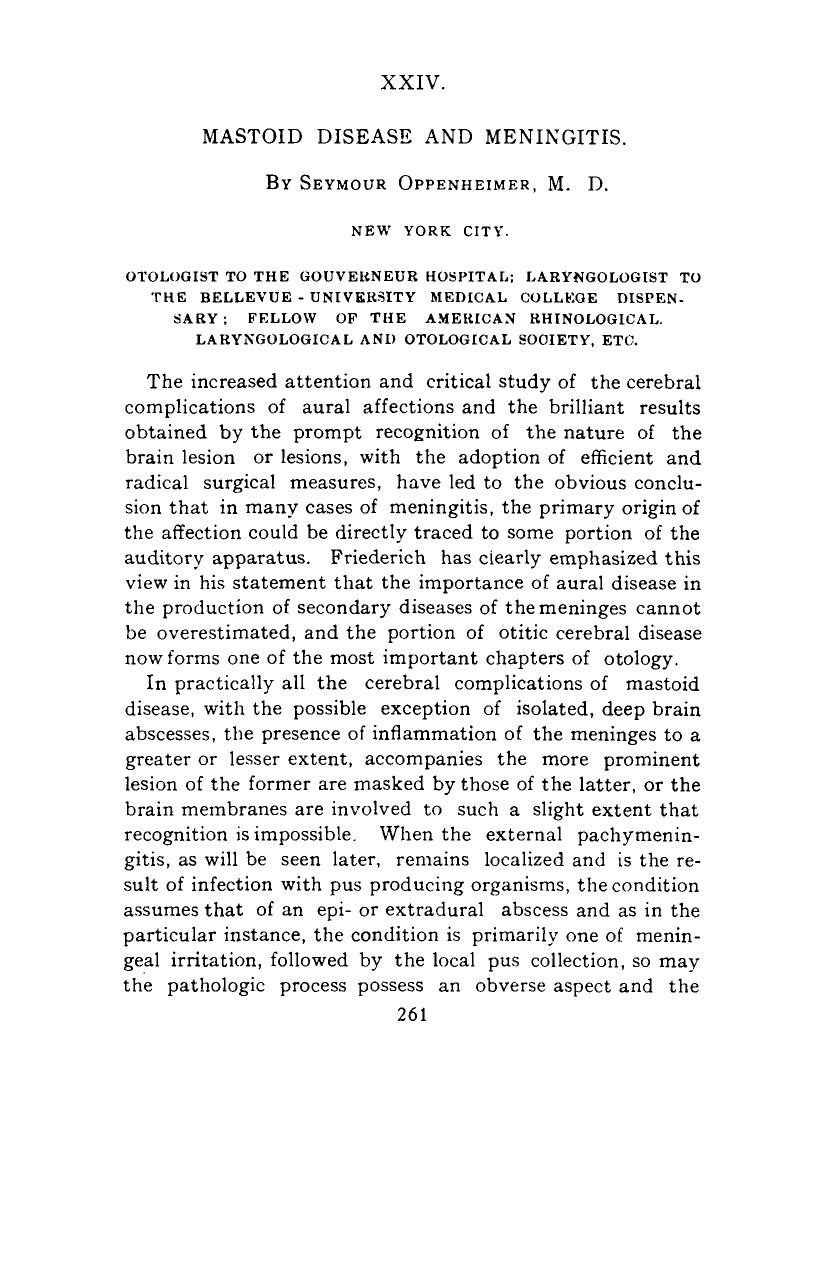 XXIV.

MASTOID DISEASE AND MENINGITIS.

By Seymour Oppenheimer, M. D.

NEW YORK CITY.

OTOLOGIST TO THE GOUVERNEUR HOSPITAL; LARYNGOLOGIST TO THE BELLEVUE - UNIVERSITY MEDICAL COLLEGE DISPENSARY; FELLOW OF THE AMERICAN RHINOLOGICAL. LARYNGOLOGICAL AND OTOLOGICAL SOCIETY, ETC.

The increased attention and critical study of the cerebral complications of aural affections and the brilliant results obtained by the prompt recognition of the nature of the brain lesion or lesions, with the adoption of efficient and radical surgical measures, have led to the obvious conclusion that in many cases of meningitis, the primary origin of the affection could be directly traced to some portion of the auditory apparatus. Friederich has clearly emphasized this view in his statement that the importance of aural disease in the production of secondary diseases of the meninges cannot be overestimated, and the portion of otitic cerebral disease now forms one of the most important chapters of otology.

In practically all the cerebral complications of mastoid disease, with the possible exception of isolated, deep brain abscesses, the presence of inflammation of the meninges to a greater or lesser extent, accompanies the more prominent lesion of the former are masked by those of the latter, or the brain membranes are involved to such a slight extent that recognition is impossible. When the external pachymeningitis, as will be seen later, remains localized and is the result of infection with pus producing organisms, the condition assumes that of an epi- or extradural abscess and as in the particular instance, the condition is primarily one of meningeal irritation, followed by the local pus collection, so may the pathologic process possess an obverse aspect and the

261